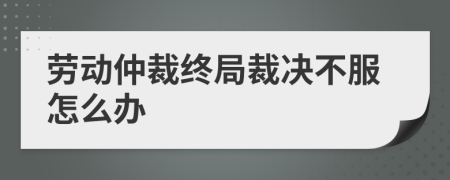 劳动仲裁终局裁决不服怎么办